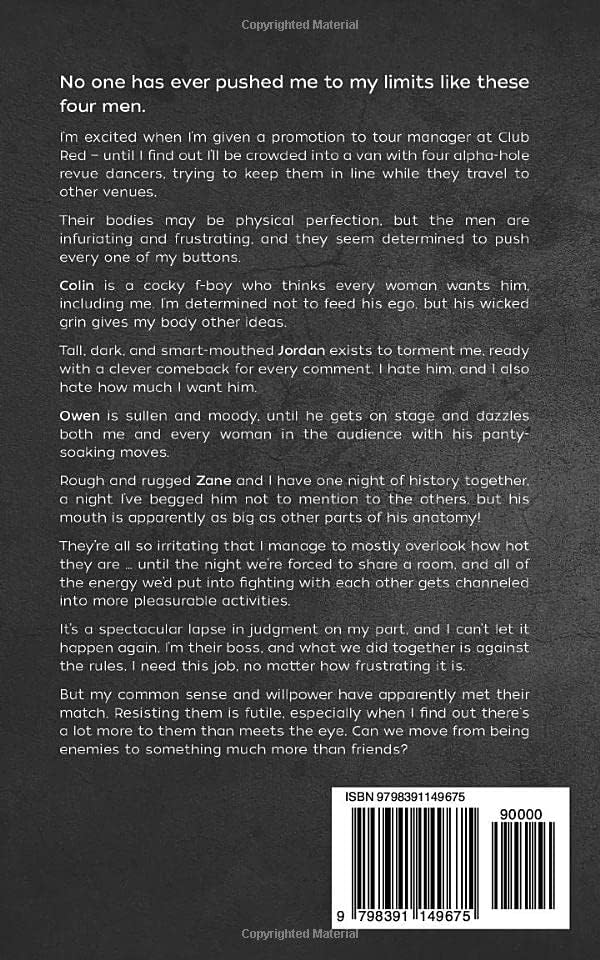 Copyrighted Material

No one has ever pushed me to my limits like these four men.

I'm excited when I'm given a promotion to tour manager at Club Red – until I find out I'll be crowded into a van with four alpha-hole revue dancers, trying to keep them in line while they travel to other venues.

Their bodies may be physical perfection, but the men are infuriating and frustrating, and they seem determined to push every one of my buttons.

Colin is a cocky f-boy who thinks every woman wants him, including me. I'm determined not to feed his ego, but his wicked grin gives my body other ideas.

Tall, dark, and smart-mouthed Jordan exists to torment me, ready with a clever comeback for every comment. I hate him, and I also hate how much I want him.

Owen is sullen and moody, until he gets on stage and dazzles both me and every woman in the audience with his panty-soaking moves.

Rough and rugged Zane and I have one night of history together, a night I've begged him not to mention to the others, but his mouth is apparently as big as other parts of his anatomy!

They're all so irritating that I manage to mostly overlook how hot they are ... until the night we're forced to share a room, and all of the energy we'd put into fighting with each other gets channeled into more pleasurable activities.

It's a spectacular lapse in judgment on my part, and I can't let it happen again. I'm their boss, and what we did together is against the rules. I need this job, no matter how frustrating it is.

But my common sense and willpower have apparently met their match. Resisting them is futile, especially when I find out there's a lot more to them than meets the eye. Can we move from being enemies to something much more than friends?

ISBN 9798391149675

90000

9 798391 149675

Copyrighted Material